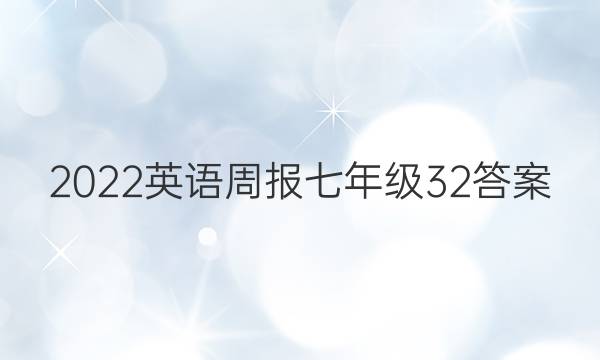 2022英语周报七年级32答案